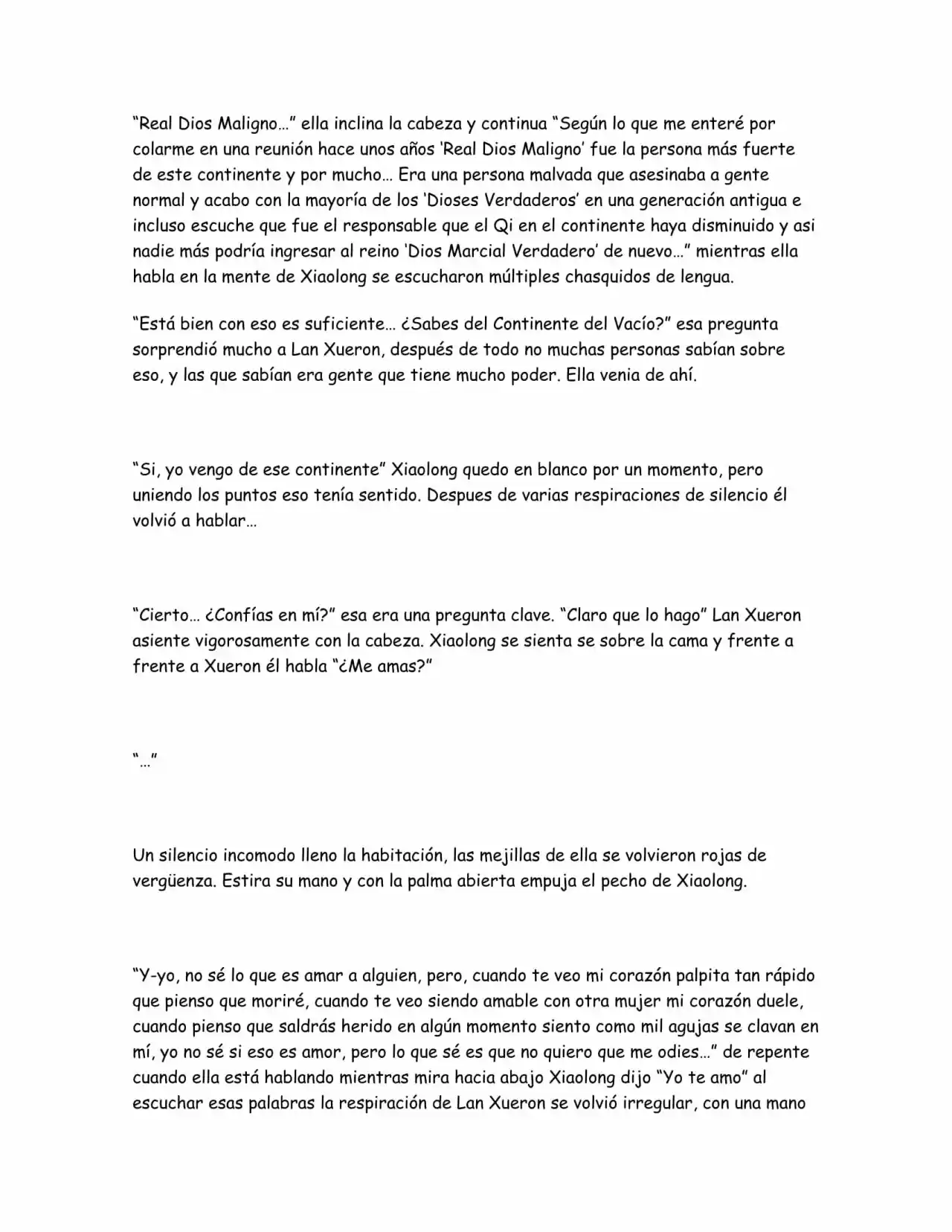 "Real Dios Maligno…" ella inclina la cabeza y continua "Según lo que me enteré por colarme en una reunión hace unos años 'Real Dios Maligno' fue la persona más fuerte de este continente y por mucho… Era una persona malvada que asesinaba a gente normal y acabo con la mayoría de los 'Dioses Verdaderos' en una generación antigua e incluso escuche que fue el responsable que el Qi en el continente haya disminuido y asi nadie más podría ingresar al reino 'Dios Marcial Verdadero' de nuevo…" mientras ella habla en la mente de Xiaolong se escucharon múltiples chasquidos de lengua.

"Está bien con eso es suficiente… ¿Sabes del Continente del Vacío?" esa pregunta sorprendió mucho a Lan Xueron, después de todo no muchas personas sabían sobre eso, y las que sabían era gente que tiene mucho poder. Ella venia de ahí.

"Si, yo vengo de ese continente" Xiaolong quedo en blanco por un momento, pero uniendo los puntos eso tenía sentido. Despues de varias respiraciones de silencio él volvió a hablar…

"Cierto… ¿Confías en mí?" esa era una pregunta clave. "Claro que lo hago" Lan Xueron asiente vigorosamente con la cabeza. Xiaolong se sienta se sobre la cama y frente a frente a Xueron él habla "¿Me amas?"

"…"

Un silencio incomodo lleno la habitación, las mejillas de ella se volvieron rojas de vergüenza. Estira su mano y con la palma abierta empuja el pecho de Xiaolong.

"Y-yo, no sé lo que es amar a alguien, pero, cuando te veo mi corazón palpita tan rápido que pienso que moriré, cuando te veo siendo amable con otra mujer mi corazón duele, cuando pienso que saldrás herido en algún momento siento como mil agujas se clavan en mí, yo no sé si eso es amor, pero lo que sé es que no quiero que me odies…" de repente cuando ella está hablando mientras mira hacia abajo Xiaolong dijo "Yo te amo" al escuchar esas palabras la respiración de Lan Xueron se volvió irregular, con una mano